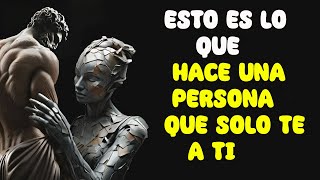 ESTO ES LO QUE HACE UNA PERSONA QUE SOLO TE A TI